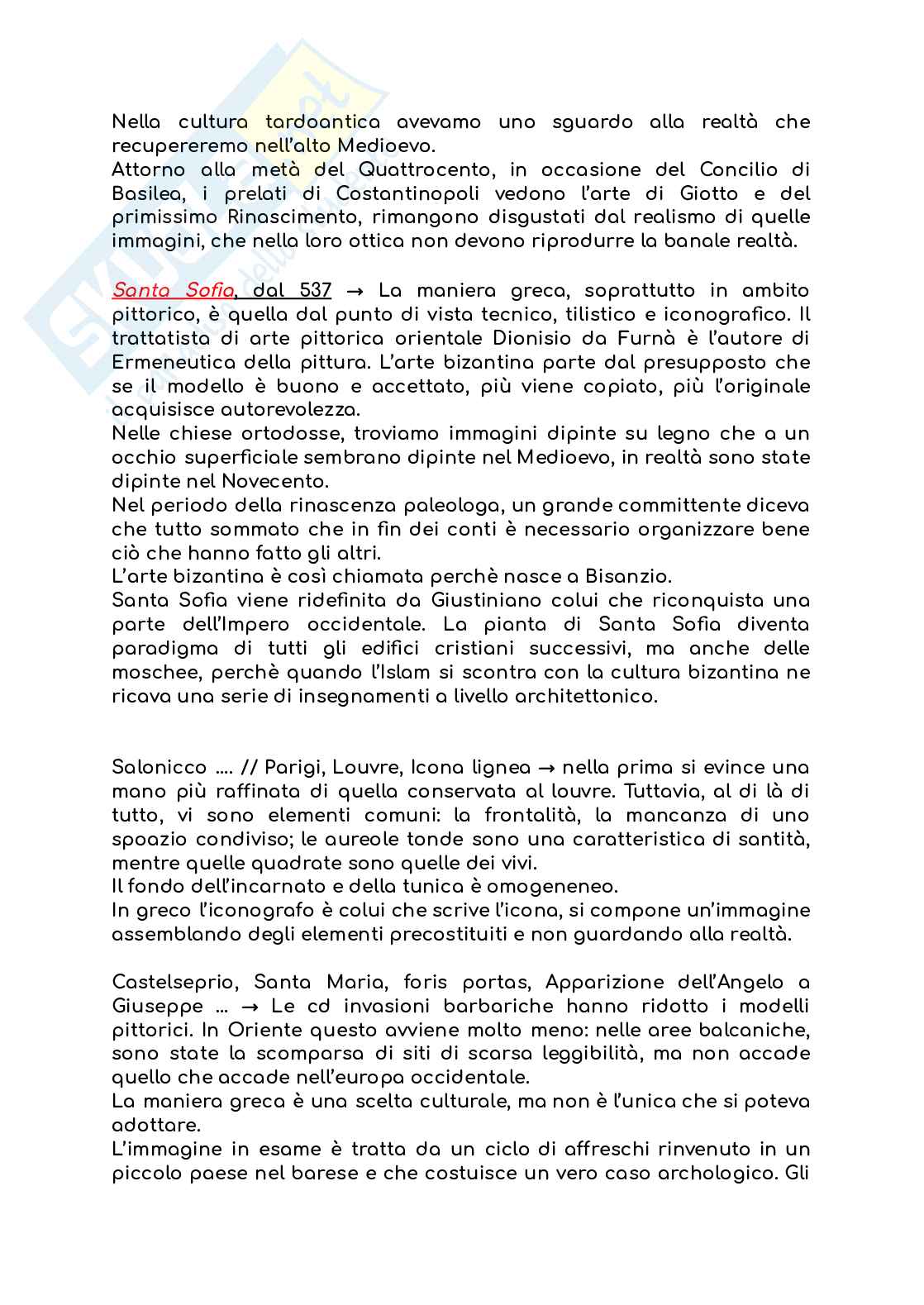 Nella cultura tardoantica avevamo uno sguardo alla realtà che recupereremo nell'alto Medioevo.
Attorno alla metà del Quattrocento, in occasione del Concilio di Basilea, i prelati di Costantinopoli vedono l'arte di Giotto e del primissimo Rinascimento, rimangono disgustati dal realismo di quelle immagini, che nella loro ottica non devono riprodurre la banale realtà.

Santa Sofia, dal 537 → La maniera greca, soprattutto in ambito pittorico, è quella dal punto di vista tecnico, tilistico e iconografico. Il trattatista di arte pittorica orientale Dionisio da Furnà è l'autore di Ermeneutica della pittura. L'arte bizantina parte dal presupposto che se il modello è buono e accettato, più viene copiato, più l'originale acquisisce autorevolezza.
Nelle chiese ortodosse, troviamo immagini dipinte su legno che a un occhio superficiale sembrano dipinte nel Medioevo, in realtà sono state dipinte nel Novecento.
Nel periodo della rinascenza paleologa, un grande committente diceva che tutto sommato che in fin dei conti è necessario organizzare bene ciò che hanno fatto gli altri.
L'arte bizantina è così chiamata perchè nasce a Bisanzio.
Santa Sofia viene ridefinita da Giustiniano colui che riconquista una parte dell'Impero occidentale. La pianta di Santa Sofia diventa paradigma di tutti gli edifici cristiani successivi, ma anche delle moschee, perchè quando l'Islam si scontra con la cultura bizantina ne ricava una serie di insegnamenti a livello architettonico.

Salonicco .... // Parigi, Louvre, Icona lignea → nella prima si evince una mano più raffinata di quella conservata al louvre. Tuttavia, al di là di tutto, vi sono elementi comuni: la frontalità, la mancanza di uno spoazio condiviso; le aureole tonde sono una caratteristica di santità, mentre quelle quadrate sono quelle dei vivi.
Il fondo dell'incarnato e della tunica è omogeneneo.
In greco l'iconografo è colui che scrive l'icona, si compone un'immagine assemblando degli elementi precostituiti e non guardando alla realtà.

Castelseprio, Santa Maria, foris portas, Apparizione dell'Angelo a Giuseppe ... → Le cd invasioni barbariche hanno ridotto i modelli pittorici. In Oriente questo avviene molto meno: nelle aree balcaniche, sono state la scomparsa di siti di scarsa leggibilità, ma non accade quello che accade nell'europa occidentale.
La maniera greca è una scelta culturale, ma non è l'unica che si poteva adottare.
L'immagine in esame è tratta da un ciclo di affreschi rinvenuto in un piccolo paese nel barese e che costuisce un vero caso archologico. Gli